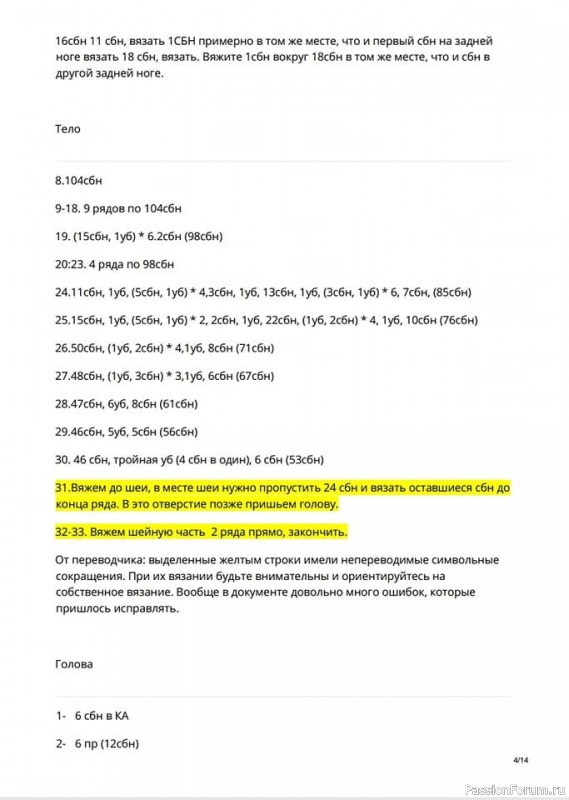 16сбн 11 сбн, вязать 1СБН примерно в том же месте, что и первый сбн на задней ноге вязать 18 сбн, вязать. Вяжите 1сбн вокруг 18сбн в том же месте, что и сбн в другой задней ноге.

Тело

8.104сбн

9-18. 9 рядов по 104сбн

19. (15сбн, 1уб) * 6.2сбн (98сбн)

20:23. 4 ряда по 98сбн

24.11сбн, 1уб, (5сбн, 1уб) * 4,3сбн, 1уб, 13сбн, 1уб, (3сбн, 1уб) * 6, 7сбн, (85сбн)

25.15сбн, 1уб, (5сбн, 1уб) * 2, 2сбн, 1уб, 22сбн, (1уб, 2сбн) * 4, 1уб, 10сбн (76сбн)

26.50сбн, (1уб, 2сбн) * 4,1уб, 8сбн (71сбн)

27.48сбн, (1уб, 3сбн) * 3,1уб, 6сбн (67сбн)

28.47сбн, 6уб, 8сбн (61сбн)

29.46сбн, 5уб, 5сбн (56сбн)

30. 46 сбн, тройная уб (4 сбн в один), 6 сбн (53сбн)

31.Вяжем до шеи, в месте шеи нужно пропустить 24 сбн и вязать оставшиеся сбн до конца ряда. В это отверстие позже пришьем голову.

32-33. Вяжем шейную часть 2 ряда прямо, закончить.

От переводчика: выделенные желтым строки имели непереводимые символьные сокращения. При их вязании будьте внимательны и ориентируйтесь на собственное вязание. Вообще в документе довольно много ошибок, которые пришлось исправлять.

Голова

1- 6 сбн в КА

2- 6 пр (12сбн)

4/14

PassionForum.ru